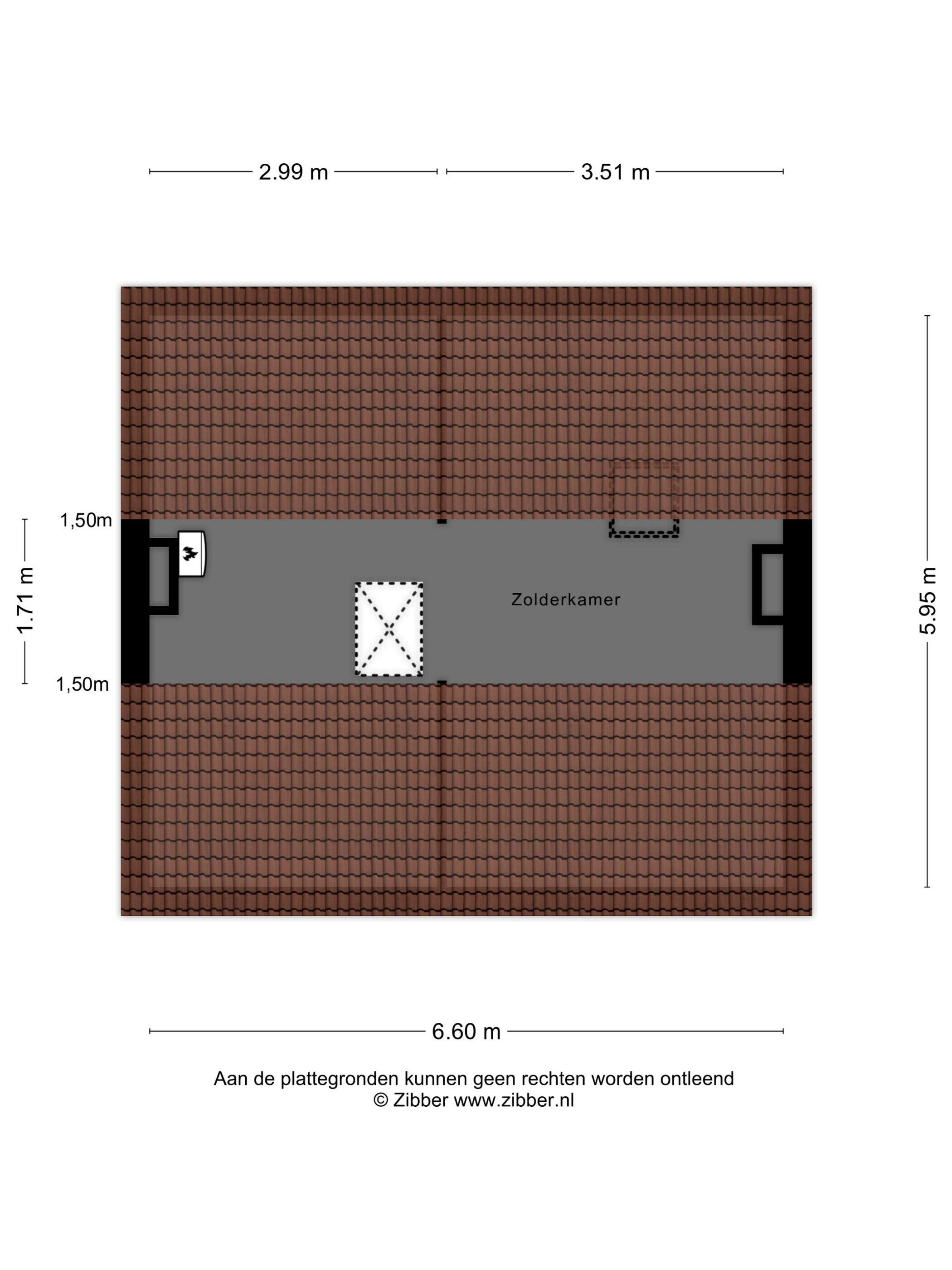 2.99 m

3.51 m

1,50m

1.71 m

1,50m

Zolderkamer

5.95 m

6.60 m

Aan de plattegronden kunnen geen rechten worden ontleend
© Zibber www.zibber.nl